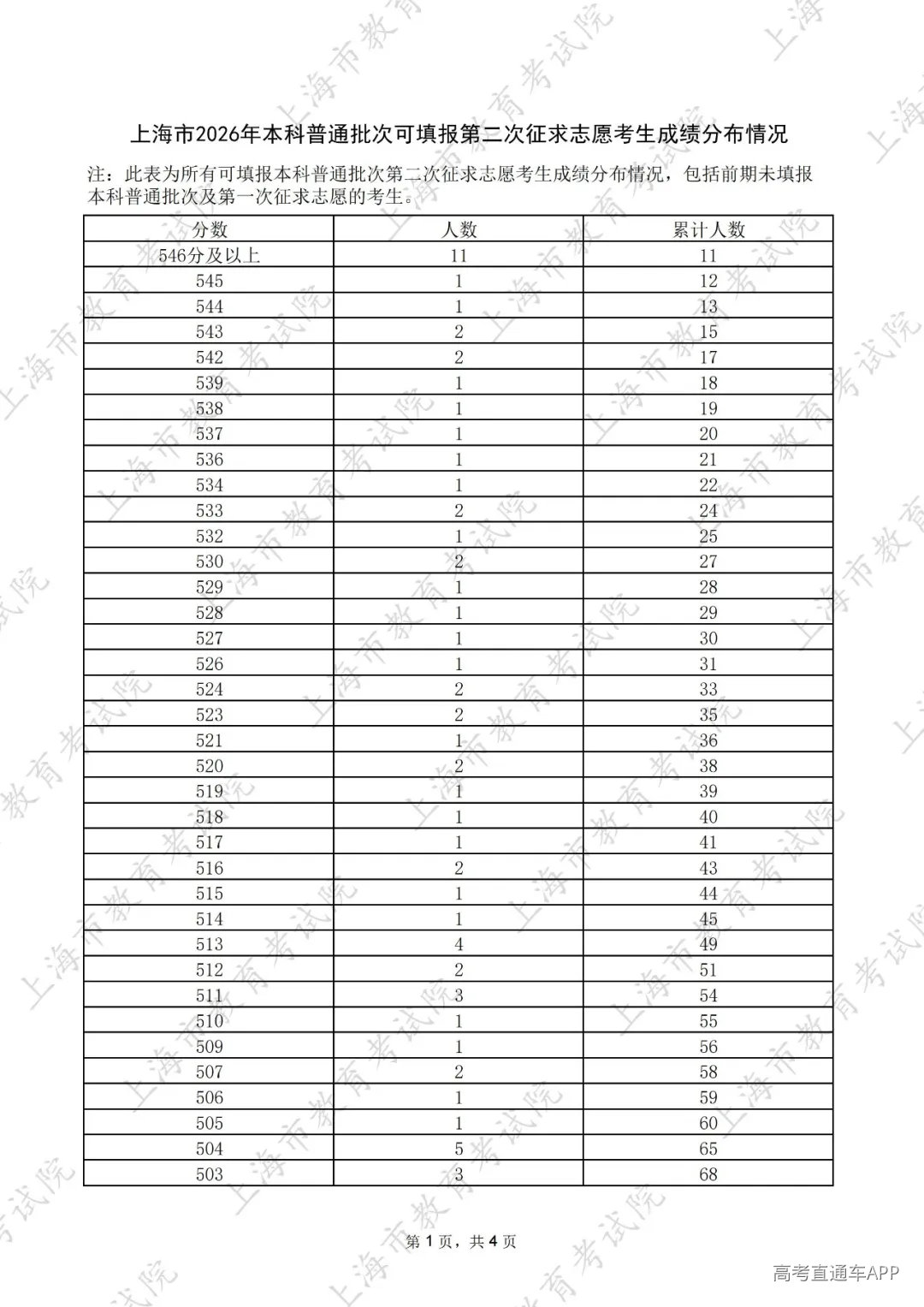 上海市2026年本科普通批次可填报第二次征求志愿考生成绩分布情况

注：此表为所有可填报本科普通批次第二次征求志愿考生成绩分布情况，包括前期未填报本科普通批次及第一次征求志愿的考生。

| 分数 | 人数 | 累计人数 |
|---|---|---|
| 546分及以上 | 11 | 11 |
| 545 | 1 | 12 |
| 544 | 1 | 13 |
| 543 | 2 | 15 |
| 542 | 2 | 17 |
| 539 | 1 | 18 |
| 538 | 1 | 19 |
| 537 | 1 | 20 |
| 536 | 1 | 21 |
| 534 | 1 | 22 |
| 533 | 2 | 24 |
| 532 | 1 | 25 |
| 530 | 2 | 27 |
| 529 | 1 | 28 |
| 528 | 1 | 29 |
| 527 | 1 | 30 |
| 526 | 1 | 31 |
| 524 | 2 | 33 |
| 523 | 2 | 35 |
| 521 | 1 | 36 |
| 520 | 2 | 38 |
| 519 | 1 | 39 |
| 518 | 1 | 40 |
| 517 | 1 | 41 |
| 516 | 2 | 43 |
| 515 | 1 | 44 |
| 514 | 1 | 45 |
| 513 | 4 | 49 |
| 512 | 2 | 51 |
| 511 | 3 | 54 |
| 510 | 1 | 55 |
| 509 | 1 | 56 |
| 507 | 2 | 58 |
| 506 | 1 | 59 |
| 505 | 1 | 60 |
| 504 | 5 | 65 |
| 503 | 3 | 68 |

第1页，共4页

高考直通车APP

上海市教育考试院